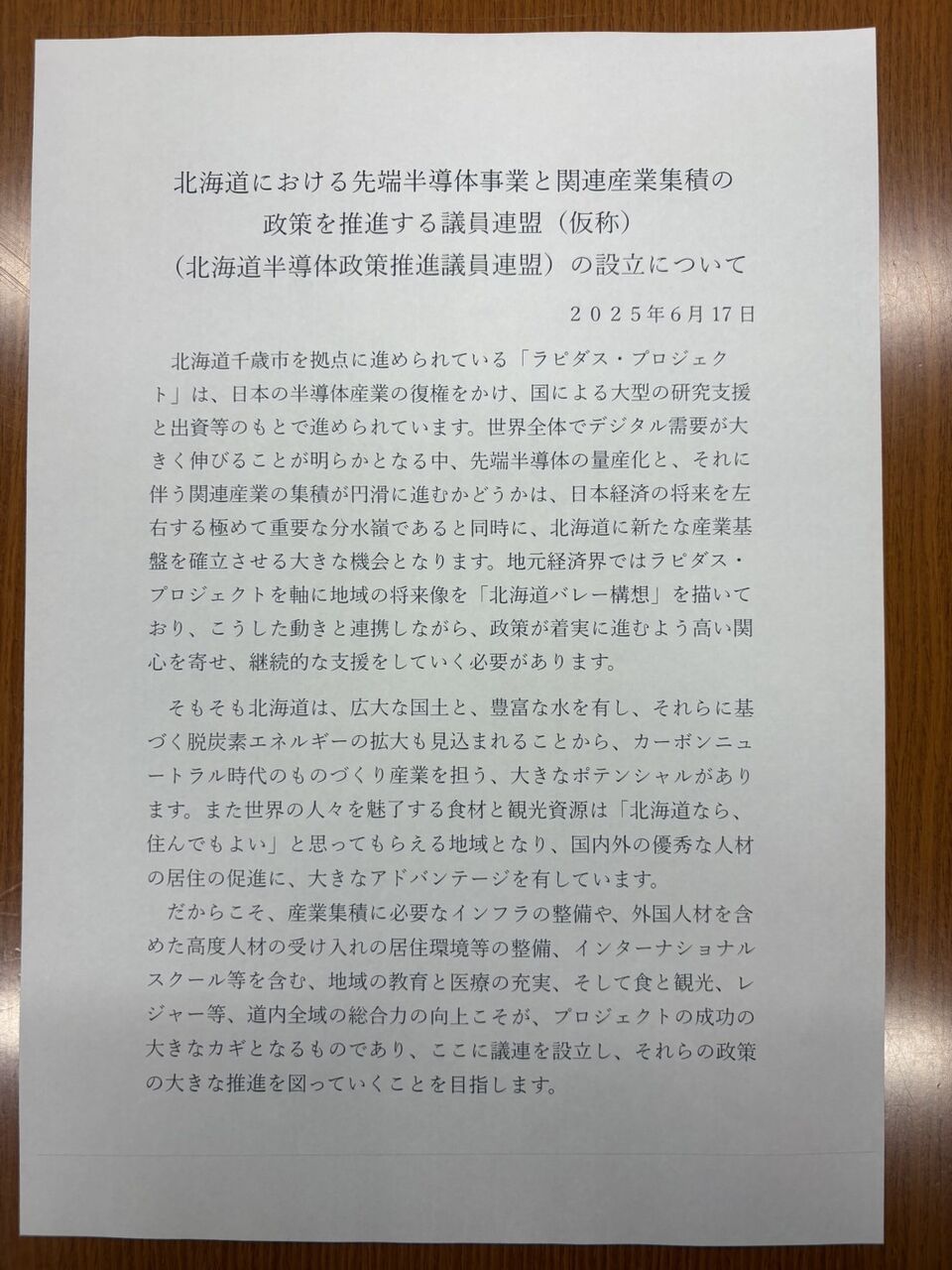 北海道における先端半導体事業と関連産業集積の
政策を推進する議員連盟（仮称）
（北海道半導体政策推進議員連盟）の設立について

２０２５年6月17日

北海道千歳市を拠点に進められている「ラピダス・プロジェクト」は、日本の半導体産業の復権をかけ、国による大型の研究支援と出資等のもとで進められています。世界全体でデジタル需要が大きく伸びることが明らかとなる中、先端半導体の量産化と、それに伴う関連産業の集積が円滑に進むかどうかは、日本経済の将来を左右する極めて重要な分水嶺であると同時に、北海道に新たな産業基盤を確立させる大きな機会となります。地元経済界ではラピダス・プロジェクトを軸に地域の将来像を「北海道バレー構想」を描いており、こうした動きと連携しながら、政策が着実に進むよう高い関心を寄せ、継続的な支援をしていく必要があります。

そもそも北海道は、広大な国土と、豊富な水を有し、それらに基づく脱炭素エネルギーの拡大も見込まれることから、カーボンニュートラル時代のものづくり産業を担う、大きなポテンシャルがあります。また世界の人々を魅了する食材と観光資源は「北海道なら、住んでもよい」と思ってもらえる地域となり、国内外の優秀な人材の居住の促進に、大きなアドバンテージを有しています。

だからこそ、産業集積に必要なインフラの整備や、外国人材を含めた高度人材の受け入れの居住環境等の整備、インターナショナルスクール等を含む、地域の教育と医療の充実、そして食と観光、レジャー等、道内全域の総合力の向上こそが、プロジェクトの成功の大きなカギとなるものであり、ここに議連を設立し、それらの政策の大きな推進を図っていくことを目指します。